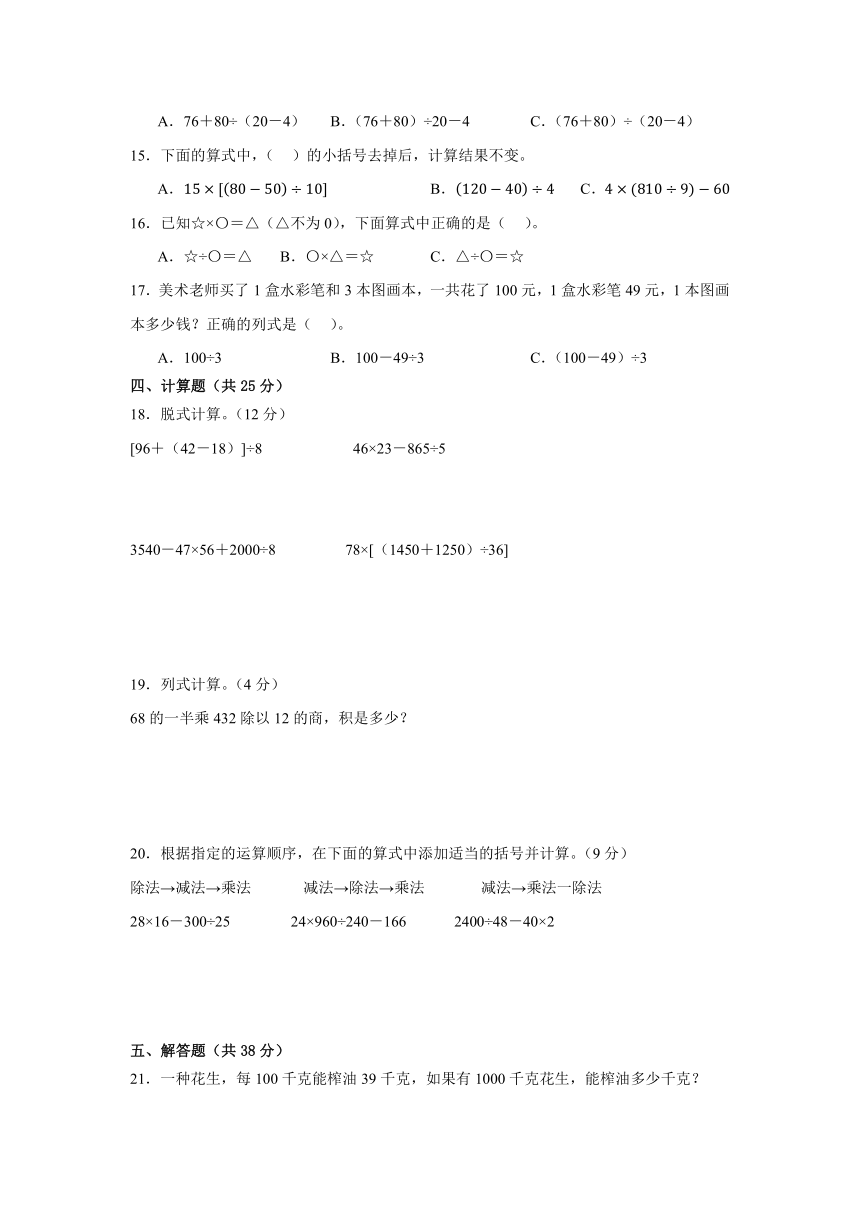 A．76＋80÷（20－4）　B．（76＋80）÷20－4　C．（76＋80）÷（20－4）

15．下面的算式中，（　）的小括号去掉后，计算结果不变。

A．$15\times[(80-50)\div10]$　B．$(120-40)\div4$　C．$4\times(810\div9)-60$

16．已知☆×○＝△（△不为 0），下面算式中正确的是（　）。

A．☆÷○＝△　B．○×△＝☆　C．△÷○＝☆

17．美术老师买了 1 盒水彩笔和 3 本图画本，一共花了 100 元，1 盒水彩笔 49 元，1 本图画本多少钱？正确的列式是（　）。

A．100÷3　B．100－49÷3　C．（100－49）÷3

四、计算题（共 25 分）

18．脱式计算。（12 分）

[96＋（42－18）]÷8　46×23－865÷5

3540－47×56＋2000÷8　78×[（1450＋1250）÷36]

19．列式计算。（4 分）

68 的一半乘 432 除以 12 的商，积是多少？

20．根据指定的运算顺序，在下面的算式中添加适当的括号并计算。（9 分）

除法→减法→乘法　减法→除法→乘法　减法→乘法一除法

28×16－300÷25　24×960÷240－166　2400÷48－40×2

五、解答题（共 38 分）

21．一种花生，每 100 千克能榨油 39 千克，如果有 1000 千克花生，能榨油多少千克？